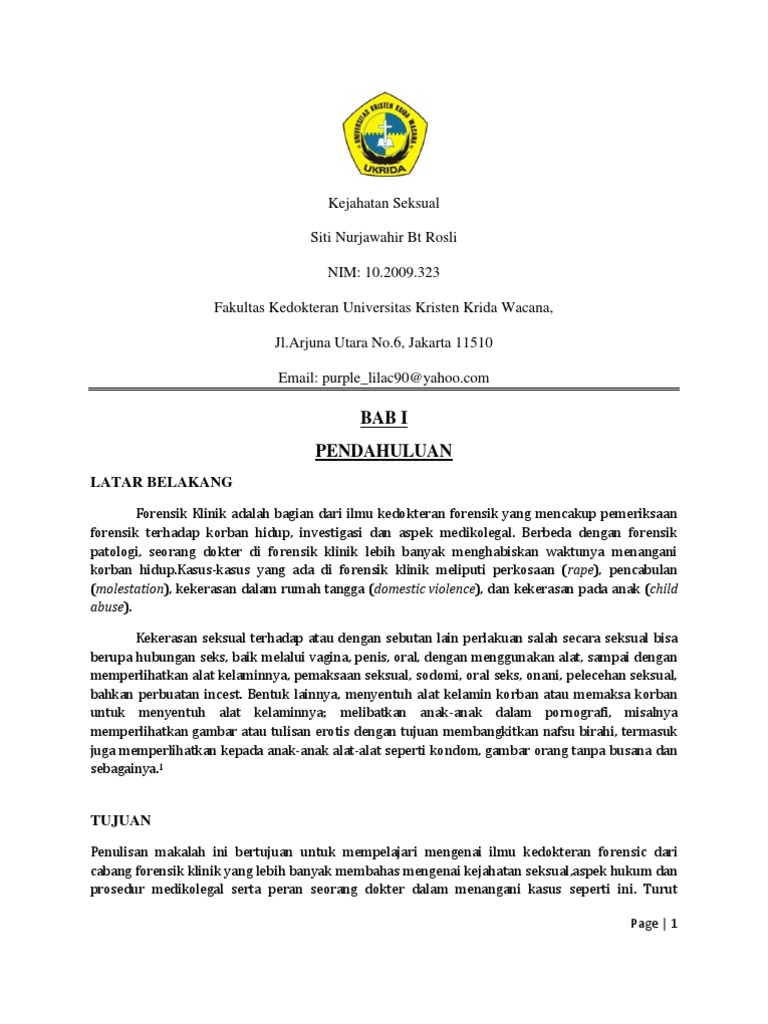 UNIVERSITAS KRISTEN KRIDA WACANA
UKRIDA

Kejahatan Seksual

Siti Nurjawahir Bt Rosli

NIM: 10.2009.323

Fakultas Kedokteran Universitas Kristen Krida Wacana,

Jl.Arjuna Utara No.6, Jakarta 11510

Email: purple_lilac90@yahoo.com

BAB I

PENDAHULUAN

LATAR BELAKANG

Forensik Klinik adalah bagian dari ilmu kedokteran forensik yang mencakup pemeriksaan forensik terhadap korban hidup, investigasi dan aspek medikolegal. Berbeda dengan forensik patologi, seorang dokter di forensik klinik lebih banyak menghabiskan waktunya menangani korban hidup.Kasus-kasus yang ada di forensik klinik meliputi perkosaan (rape), pencabulan (molestation), kekerasan dalam rumah tangga (domestic violence), dan kekerasan pada anak (child abuse).

Kekerasan seksual terhadap atau dengan sebutan lain perlakuan salah secara seksual bisa berupa hubungan seks, baik melalui vagina, penis, oral, dengan menggunakan alat, sampai dengan memperlihatkan alat kelaminnya, pemaksaan seksual, sodomi, oral seks, onani, pelecehan seksual, bahkan perbuatan incest. Bentuk lainnya, menyentuh alat kelamin korban atau memaksa korban untuk menyentuh alat kelaminnya; melibatkan anak-anak dalam pornografi, misalnya memperlihatkan gambar atau tulisan erotis dengan tujuan membangkitkan nafsu birahi, termasuk juga memperlihatkan kepada anak-anak alat-alat seperti kondom, gambar orang tanpa busana dan sebagainya.$^1$

TUJUAN

Penulisan makalah ini bertujuan untuk mempelajari mengenai ilmu kedokteran forensic dari cabang forensik klinik yang lebih banyak membahas mengenai kejahatan seksual,aspek hukum dan prosedur medikolegal serta peran seorang dokter dalam menangani kasus seperti ini. Turut

Page | 1